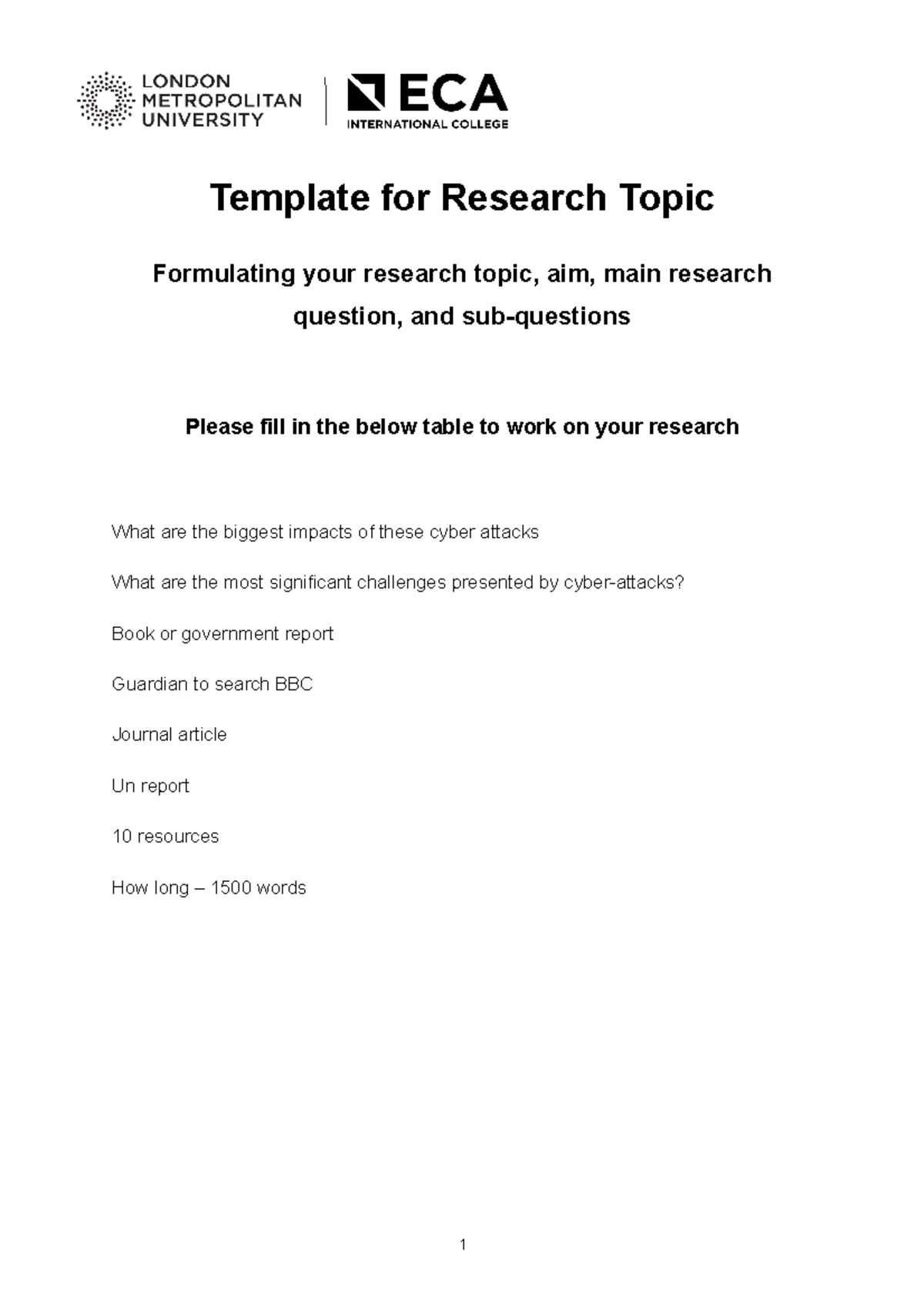 LONDON METROPOLITAN UNIVERSITY

ECA INTERNATIONAL COLLEGE

Template for Research Topic

Formulating your research topic, aim, main research question, and sub-questions

Please fill in the below table to work on your research

What are the biggest impacts of these cyber attacks

What are the most significant challenges presented by cyber-attacks?

Book or government report

Guardian to search BBC

Journal article

Un report

10 resources

How long – 1500 words

1